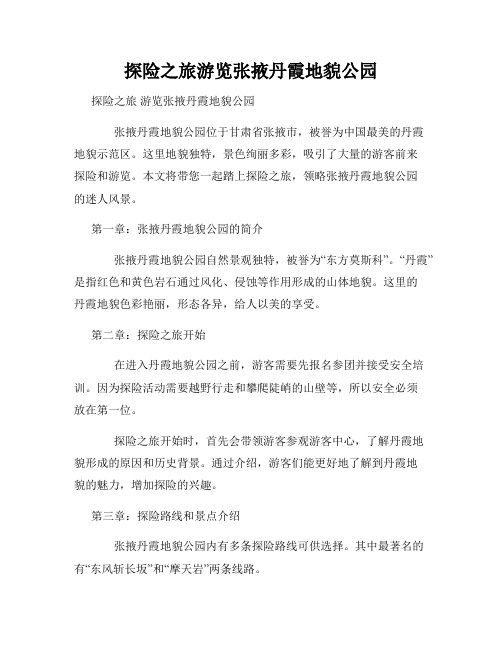 探险之旅游览张掖丹霞地貌公园

探险之旅 游览张掖丹霞地貌公园

张掖丹霞地貌公园位于甘肃省张掖市，被誉为中国最美的丹霞地貌示范区。这里地貌独特，景色绚丽多彩，吸引了大量的游客前来探险和游览。本文将带您一起踏上探险之旅，领略张掖丹霞地貌公园的迷人风景。

第一章：张掖丹霞地貌公园的简介

张掖丹霞地貌公园自然景观独特，被誉为“东方莫斯科”。“丹霞”是指红色和黄色岩石通过风化、侵蚀等作用形成的山体地貌。这里的丹霞地貌色彩艳丽，形态各异，给人以美的享受。

第二章：探险之旅开始

在进入丹霞地貌公园之前，游客需要先报名参团并接受安全培训。因为探险活动需要越野行走和攀爬陡峭的山壁等，所以安全必须放在第一位。

探险之旅开始时，首先会带领游客参观游客中心，了解丹霞地貌形成的原因和历史背景。通过介绍，游客们能更好地了解到丹霞地貌的魅力，增加探险的兴趣。

第三章：探险路线和景点介绍

张掖丹霞地貌公园内有多条探险路线可供选择。其中最著名的有“东风斩长坂”和“摩天岩”两条线路。